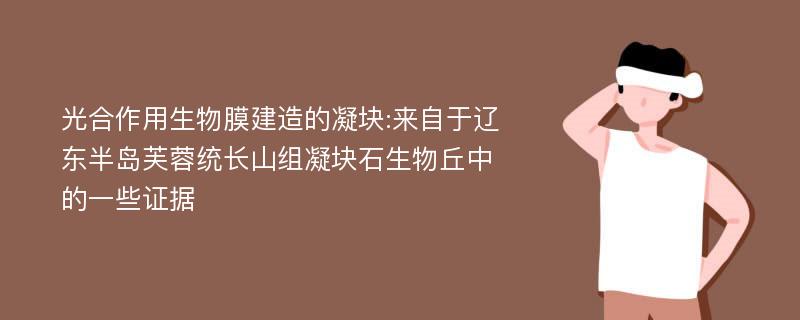 光合作用生物膜建造的凝块:来自于辽东半岛芙蓉统长山组凝块石生物丘中的一些证据